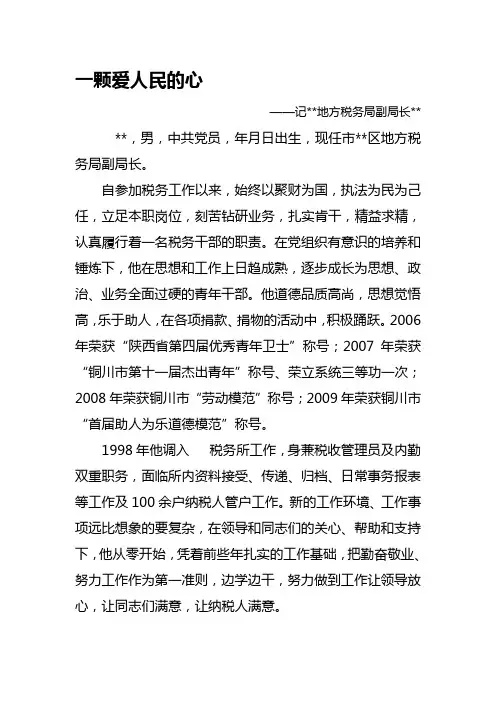 一颗爱人民的心

——记**地方税务局副局长**

**，男，中共党员，年月日出生，现任市**区地方税务局副局长。

自参加税务工作以来，始终以聚财为国，执法为民为己任，立足本职岗位，刻苦钻研业务，扎实肯干，精益求精，认真履行着一名税务干部的职责。在党组织有意识的培养和锤炼下，他在思想和工作上日趋成熟，逐步成长为思想、政治、业务全面过硬的青年干部。他道德品质高尚，思想觉悟高，乐于助人，在各项捐款、捐物的活动中，积极踊跃。2006年荣获“陕西省第四届优秀青年卫士”称号；2007 年荣获“铜川市第十一届杰出青年”称号、荣立系统三等功一次；2008 年荣获铜川市“劳动模范”称号；2009 年荣获铜川市“首届助人为乐道德模范”称号。

1998 年他调入 税务所工作，身兼税收管理员及内勤双重职务，面临所内资料接受、传递、归档、日常事务报表等工作及 100 余户纳税人管户工作。新的工作环境、工作事项远比想象的要复杂，在领导和同志们的关心、帮助和支持下，他从零开始，凭着前些年扎实的工作基础，把勤奋敬业、努力工作作为第一准则，边学边干，努力做到工作让领导放心，让同志们满意，让纳税人满意。